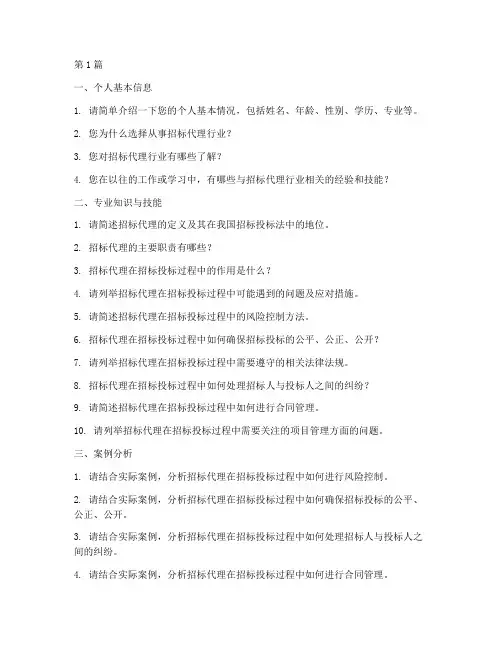 第 1 篇

一、个人基本信息

1. 请简单介绍一下您的个人基本情况，包括姓名、年龄、性别、学历、专业等。

2. 您为什么选择从事招标代理行业？

3. 您对招标代理行业有哪些了解？

4. 您在以往的工作或学习中，有哪些与招标代理行业相关的经验和技能？

二、专业知识与技能

1. 请简述招标代理的定义及其在我国招标投标法中的地位。

2. 招标代理的主要职责有哪些？

3. 招标代理在招标投标过程中的作用是什么？

4. 请列举招标代理在招标投标过程中可能遇到的问题及应对措施。

5. 请简述招标代理在招标投标过程中的风险控制方法。

6. 招标代理在招标投标过程中如何确保招标投标的公平、公正、公开？

7. 请列举招标代理在招标投标过程中需要遵守的相关法律法规。

8. 招标代理在招标投标过程中如何处理招标人与投标人之间的纠纷？

9. 请简述招标代理在招标投标过程中如何进行合同管理。

10. 请列举招标代理在招标投标过程中需要关注的项目管理方面的问题。

三、案例分析

1. 请结合实际案例，分析招标代理在招标投标过程中如何进行风险控制。

2. 请结合实际案例，分析招标代理在招标投标过程中如何确保招标投标的公平、公正、公开。

3. 请结合实际案例，分析招标代理在招标投标过程中如何处理招标人与投标人之间的纠纷。

4. 请结合实际案例，分析招标代理在招标投标过程中如何进行合同管理。